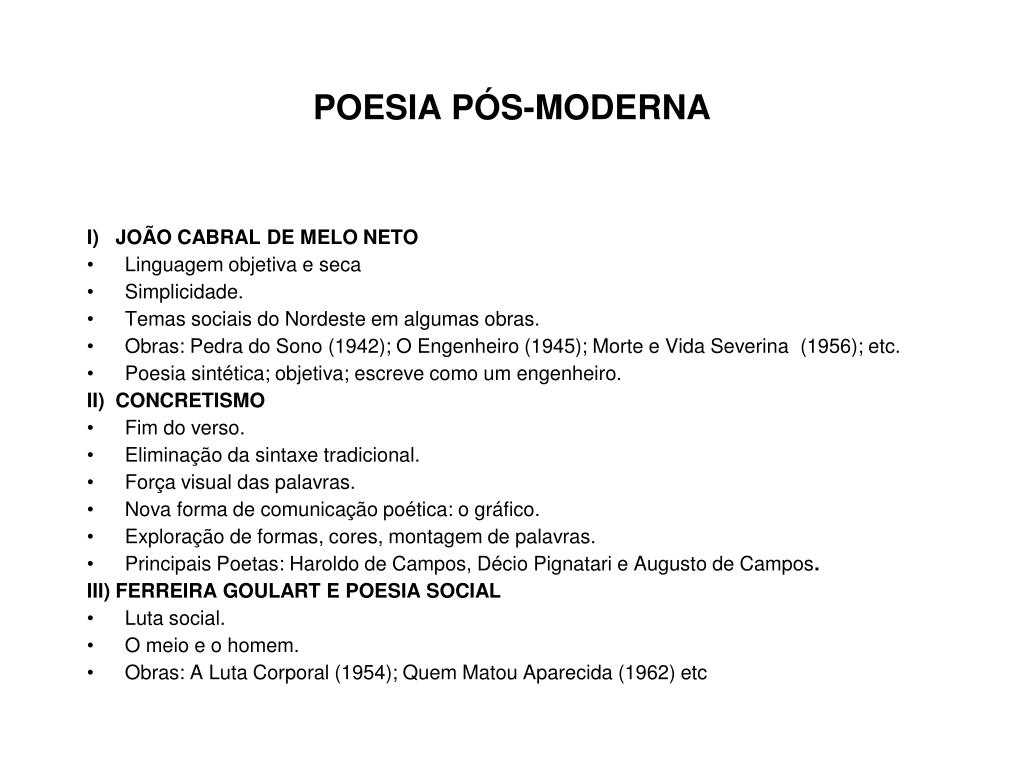 POESIA PÓS-MODERNA

I) JOÃO CABRAL DE MELO NETO
• Linguagem objetiva e seca
• Simplicidade.
• Temas sociais do Nordeste em algumas obras.
• Obras: Pedra do Sono (1942); O Engenheiro (1945); Morte e Vida Severina (1956); etc.
• Poesia sintética; objetiva; escreve como um engenheiro.
II) CONCRETISMO
• Fim do verso.
• Eliminação da sintaxe tradicional.
• Força visual das palavras.
• Nova forma de comunicação poética: o gráfico.
• Exploração de formas, cores, montagem de palavras.
• Principais Poetas: Haroldo de Campos, Décio Pignatari e Augusto de Campos.
III) FERREIRA GOULART E POESIA SOCIAL
• Luta social.
• O meio e o homem.
• Obras: A Luta Corporal (1954); Quem Matou Aparecida (1962) etc